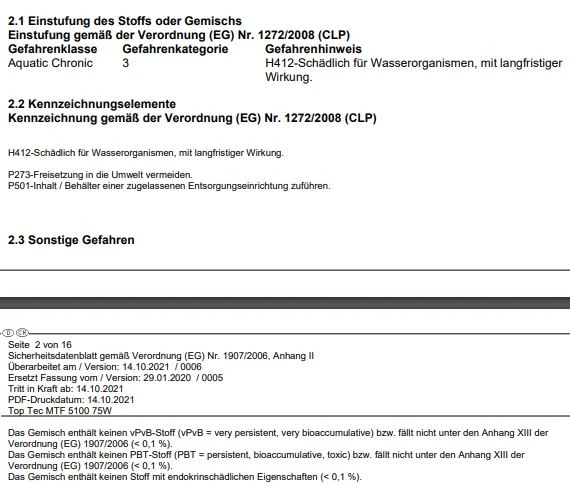 2.1 Einstufung des Stoffs oder Gemischs
Einstufung gemäß der Verordnung (EG) Nr. 1272/2008 (CLP)

| Gefahrenklasse | Gefahrenkategorie | Gefahrenhinweis |
|---|---|---|
| Aquatic Chronic | 3 | H412-Schädlich für Wasserorganismen, mit langfristiger Wirkung. |

2.2 Kennzeichnungselemente
Kennzeichnung gemäß der Verordnung (EG) Nr. 1272/2008 (CLP)

H412-Schädlich für Wasserorganismen, mit langfristiger Wirkung.

P273-Freisetzung in die Umwelt vermeiden.
P501-Inhalt / Behälter einer zugelassenen Entsorgungseinrichtung zuführen.

2.3 Sonstige Gefahren

D CH
Seite 2 von 16
Sicherheitsdatenblatt gemäß Verordnung (EG) Nr. 1907/2006, Anhang II
Überarbeitet am / Version: 14.10.2021 / 0006
Ersetzt Fassung vom / Version: 29.01.2020 / 0005
Tritt in Kraft ab: 14.10.2021
PDF-Druckdatum: 14.10.2021
Top Tec MTF 5100 75W

Das Gemisch enthält keinen vPvB-Stoff (vPvB = very persistent, very bioaccumulative) bzw. fällt nicht unter den Anhang XIII der Verordnung (EG) 1907/2006 (< 0,1 %).
Das Gemisch enthält keinen PBT-Stoff (PBT = persistent, bioaccumulative, toxic) bzw. fällt nicht unter den Anhang XIII der Verordnung (EG) 1907/2006 (< 0,1 %).
Das Gemisch enthält keinen Stoff mit endokrinschädlichen Eigenschaften (< 0,1 %).